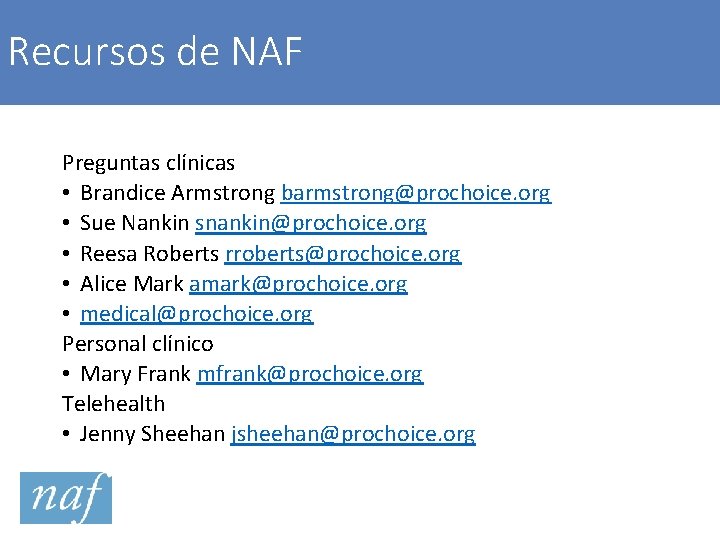 Recursos de NAF

Preguntas clínicas
• Brandice Armstrong barmstrong@prochoice.org
• Sue Nankin snankin@prochoice.org
• Reesa Roberts rroberts@prochoice.org
• Alice Mark amark@prochoice.org
• medical@prochoice.org
Personal clínico
• Mary Frank mfrank@prochoice.org
Telehealth
• Jenny Sheehan jsheehan@prochoice.org

naf